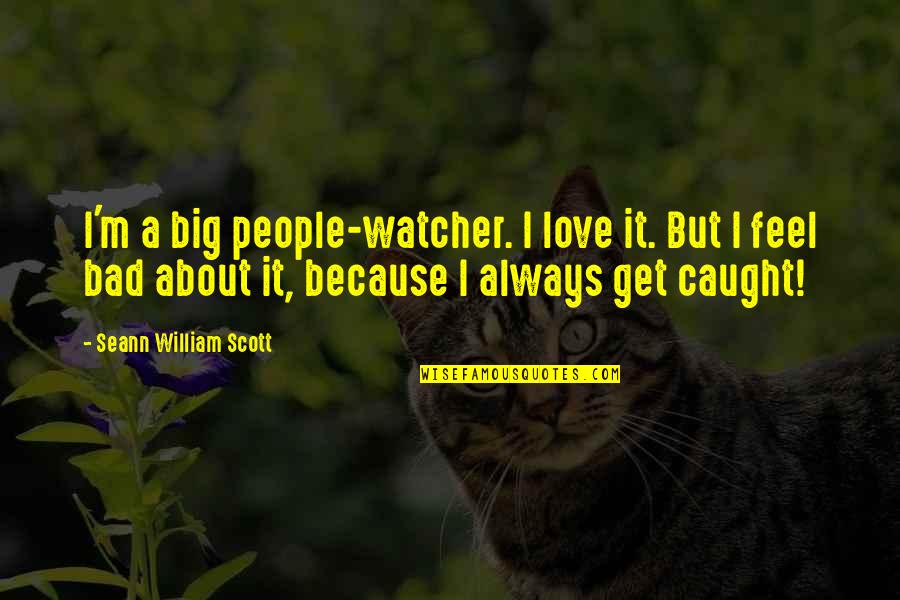 I'm a big people-watcher. I love it. But I feel bad about it, because I always get caught!

- Seann William Scott

WISEFAMOUSQUOTES.COM